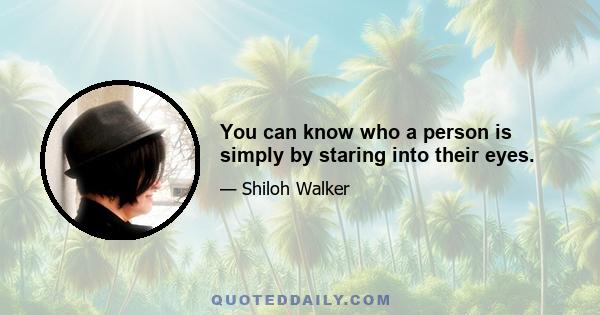 You can know who a person is simply by staring into their eyes.

— Shiloh Walker

QUOTEDDAILY.COM